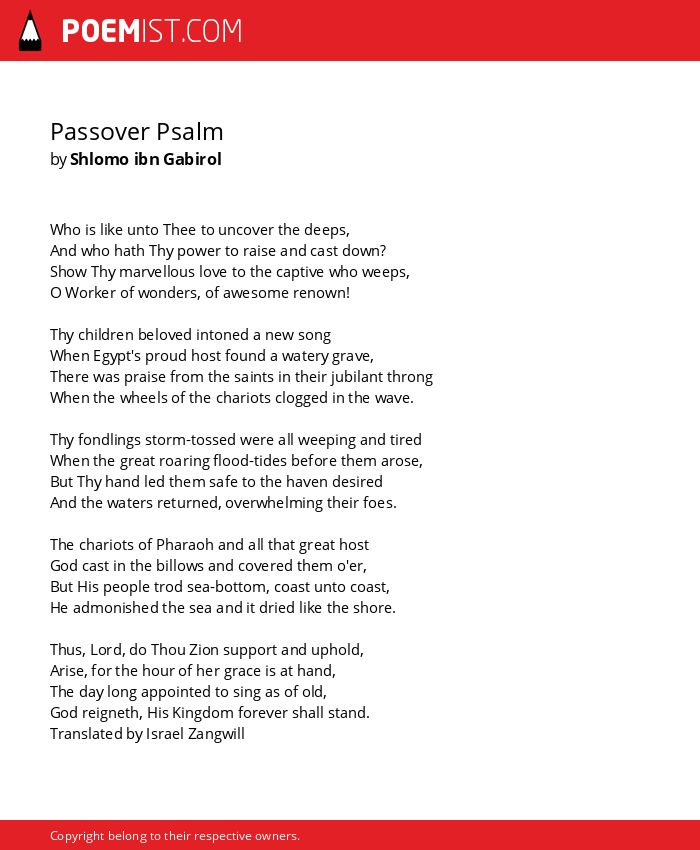 POEMIST.COM

Passover Psalm
by Shlomo ibn Gabirol

Who is like unto Thee to uncover the deeps,
And who hath Thy power to raise and cast down?
Show Thy marvellous love to the captive who weeps,
O Worker of wonders, of awesome renown!

Thy children beloved intoned a new song
When Egypt's proud host found a watery grave,
There was praise from the saints in their jubilant throng
When the wheels of the chariots clogged in the wave.

Thy fondlings storm-tossed were all weeping and tired
When the great roaring flood-tides before them arose,
But Thy hand led them safe to the haven desired
And the waters returned, overwhelming their foes.

The chariots of Pharaoh and all that great host
God cast in the billows and covered them o'er,
But His people trod sea-bottom, coast unto coast,
He admonished the sea and it dried like the shore.

Thus, Lord, do Thou Zion support and uphold,
Arise, for the hour of her grace is at hand,
The day long appointed to sing as of old,
God reigneth, His Kingdom forever shall stand.
Translated by Israel Zangwill

Copyright belong to their respective owners.